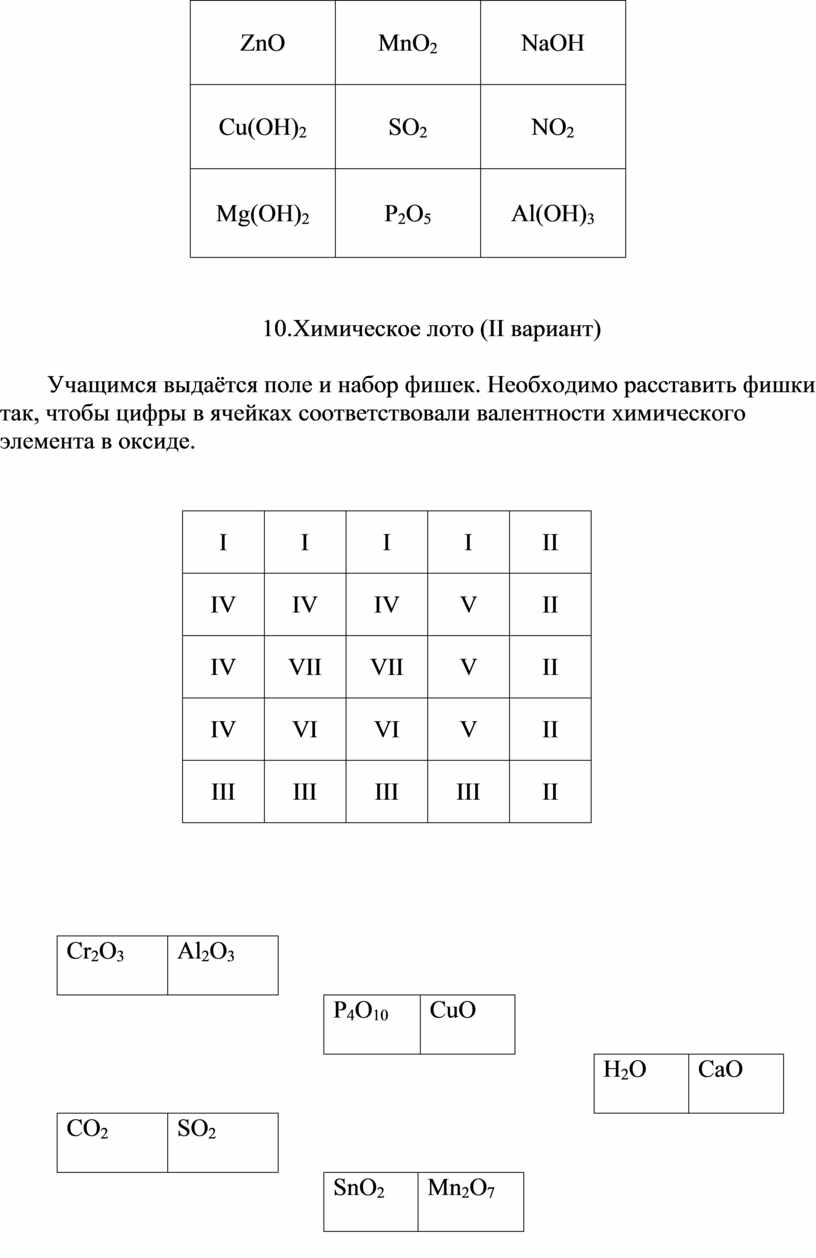 | $ZnO$ | $MnO_2$ | $NaOH$ |
|---|---|---|
| $Cu(OH)_2$ | $SO_2$ | $NO_2$ |
| $Mg(OH)_2$ | $P_2O_5$ | $Al(OH)_3$ |

10.Химическое лото (II вариант)

Учащимся выдаётся поле и набор фишек. Необходимо расставить фишки так, чтобы цифры в ячейках соответствовали валентности химического элемента в оксиде.

| I | I | I | I | II |
|---|---|---|---|---|
| IV | IV | IV | V | II |
| IV | VII | VII | V | II |
| IV | VI | VI | V | II |
| III | III | III | III | II |

| $Cr_2O_3$ | $Al_2O_3$ |
|---|---|

| $P_4O_{10}$ | $CuO$ |
|---|---|

| $H_2O$ | $CaO$ |
|---|---|

| $CO_2$ | $SO_2$ |
|---|---|

| $SnO_2$ | $Mn_2O_7$ |
|---|---|